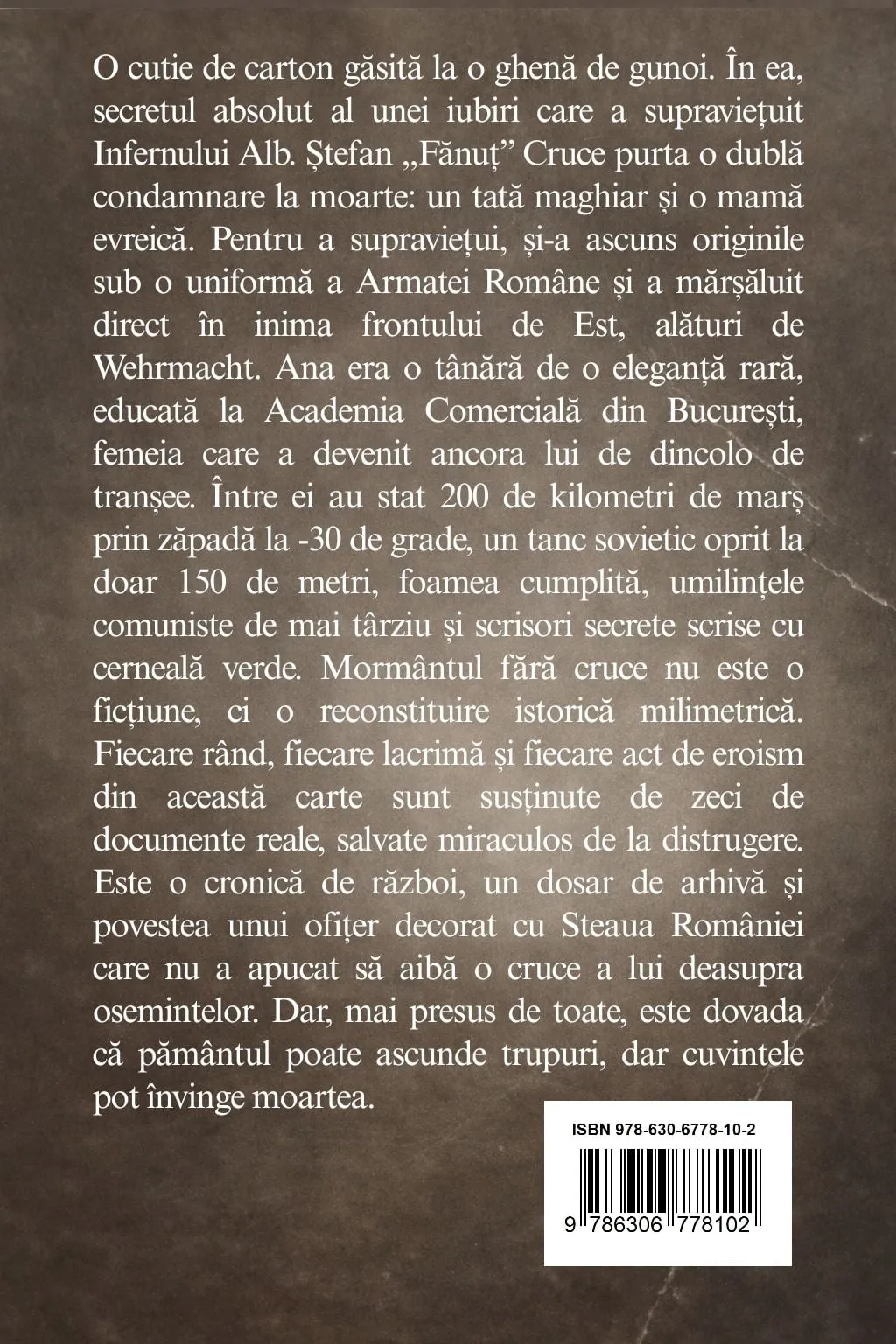 O cutie de carton găsită la o ghenă de gunoi. În ea, secretul absolut al unei iubiri care a supraviețuit Infernului Alb. Ștefan „Fănuț” Cruce purta o dublă condamnare la moarte: un tată maghiar și o mamă evreică. Pentru a supraviețui, și-a ascuns originile sub o uniformă a Armatei Române și a mărșăluit direct în inima frontului de Est, alături de Wehrmacht. Ana era o tânără de o eleganță rară, educată la Academia Comercială din București, femeia care a devenit ancora lui de dincolo de tranșee. Între ei au stat 200 de kilometri de marș prin zăpadă la -30 de grade, un tanc sovietic oprit la doar 150 de metri, foamea cumplită, umilințele comuniste de mai târziu și scrisori secrete scrise cu cerneală verde. Mormântul fără cruce nu este o ficțiune, ci o reconstituire istorică milimetrică. Fiecare rând, fiecare lacrimă și fiecare act de eroism din această carte sunt susținute de zeci de documente reale, salvate miraculos de la distrugere. Este o cronică de război, un dosar de arhivă și povestea unui ofițer decorat cu Steaua României care nu a apucat să aibă o cruce a lui deasupra osemintelor. Dar, mai presus de toate, este dovada că pământul poate ascunde trupuri, dar cuvintele pot învinge moartea.

ISBN 978-630-6778-10-2

9 786306 778102